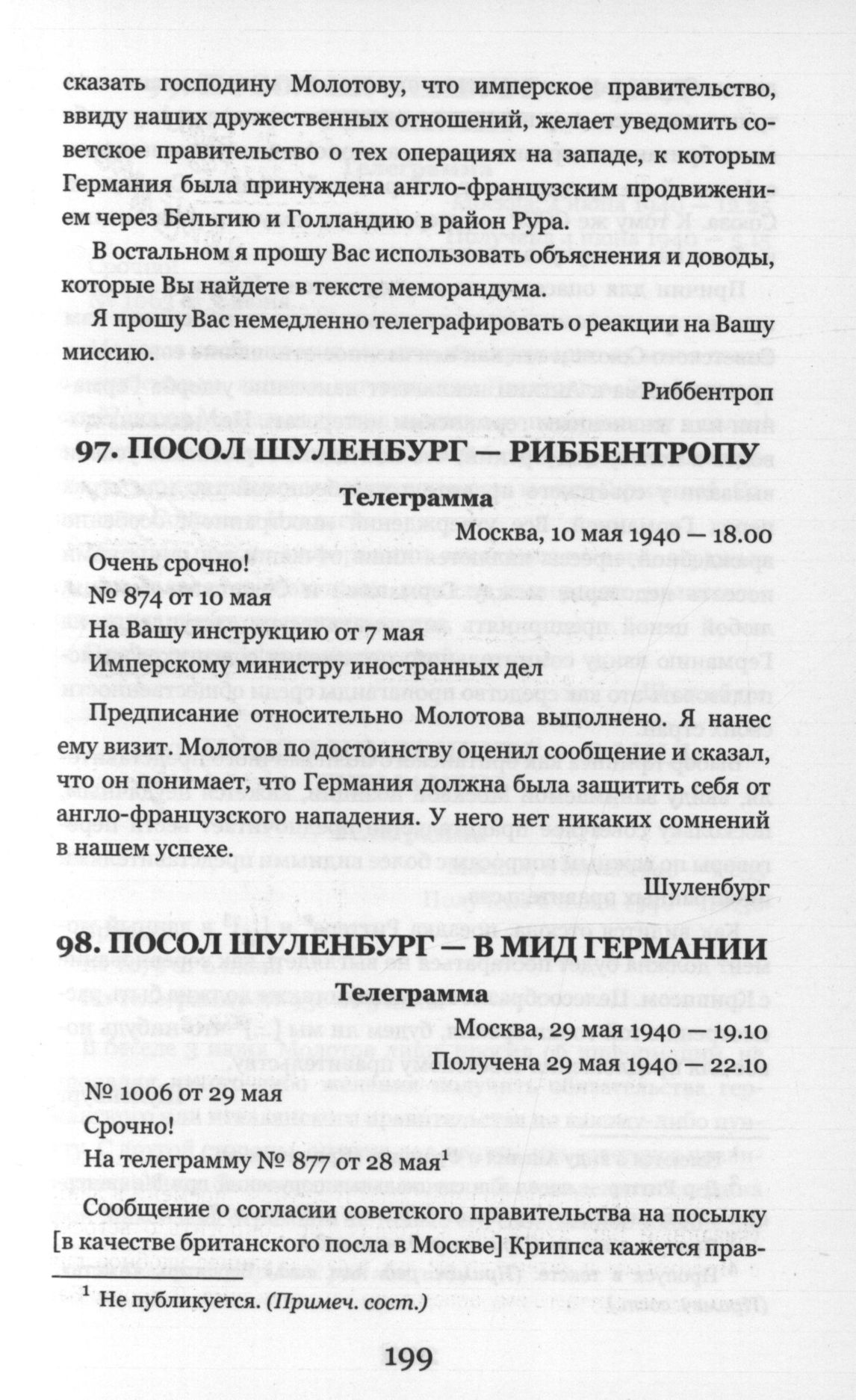 сказать господину Молотову, что имперское правительство, ввиду наших дружественных отношений, желает уведомить советское правительство о тех операциях на западе, к которым Германия была принуждена англо-французским продвижением через Бельгию и Голландию в район Рура.

В остальном я прошу Вас использовать объяснения и доводы, которые Вы найдете в тексте меморандума.

Я прошу Вас немедленно телеграфировать о реакции на Вашу миссию.

Риббентроп

97. ПОСОЛ ШУЛЕНБУРГ — РИББЕНТРОПУ

Телеграмма

Москва, 10 мая 1940 — 18.00

Очень срочно!

№ 874 от 10 мая

На Вашу инструкцию от 7 мая

Имперскому министру иностранных дел

Предписание относительно Молотова выполнено. Я нанес ему визит. Молотов по достоинству оценил сообщение и сказал, что он понимает, что Германия должна была защитить себя от англо-французского нападения. У него нет никаких сомнений в нашем успехе.

Шуленбург

98. ПОСОЛ ШУЛЕНБУРГ — В МИД ГЕРМАНИИ

Телеграмма

Москва, 29 мая 1940 — 19.10

Получена 29 мая 1940 — 22.10

№ 1006 от 29 мая

Срочно!

На телеграмму № 877 от 28 мая$^1$

Сообщение о согласии советского правительства на посылку [в качестве британского посла в Москве] Криппса кажется прав-

$^1$ Не публикуется. (Примеч. сост.)

199